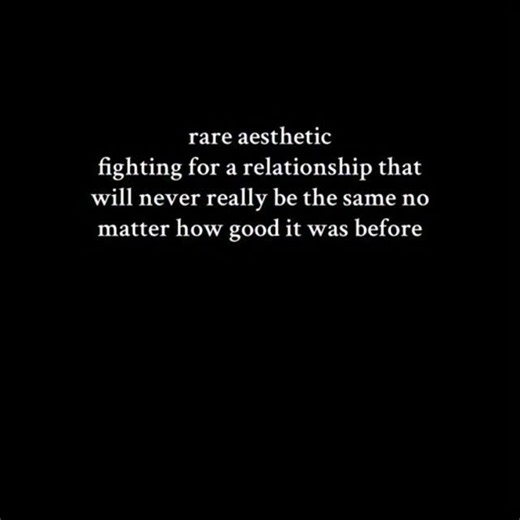 rare aesthetic
fighting for a relationship that will never really be the same no matter how good it was before